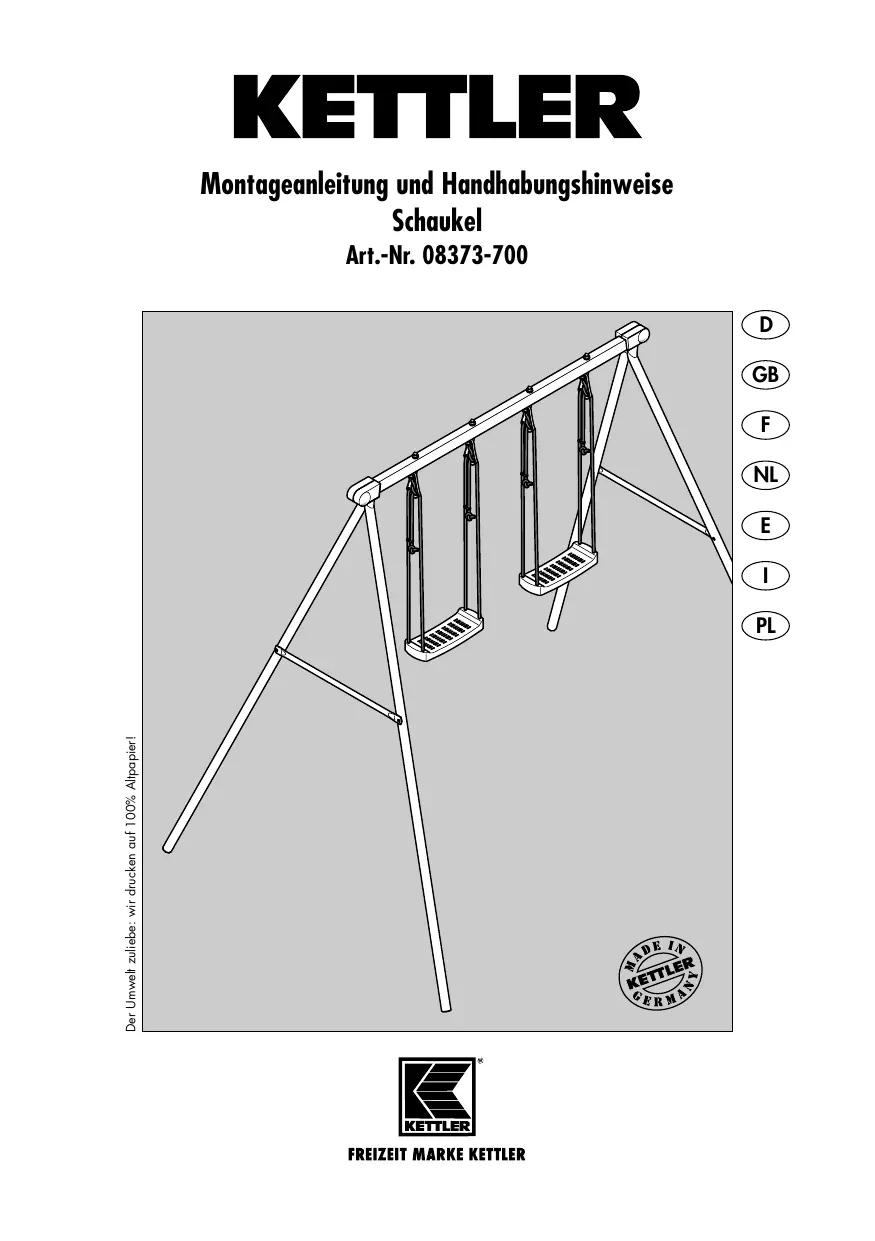 KETTLER

Montageanleitung und Handhabungshinweise
Schaukel
Art.-Nr. 08373-700

D
GB
F
NL
E
I
PL

Der Umwelt zuliebe: wir drucken auf 100% Altpapier!

MADE IN
KETTLER
GERMANY

KETTLER
®

FREIZEIT MARKE KETTLER